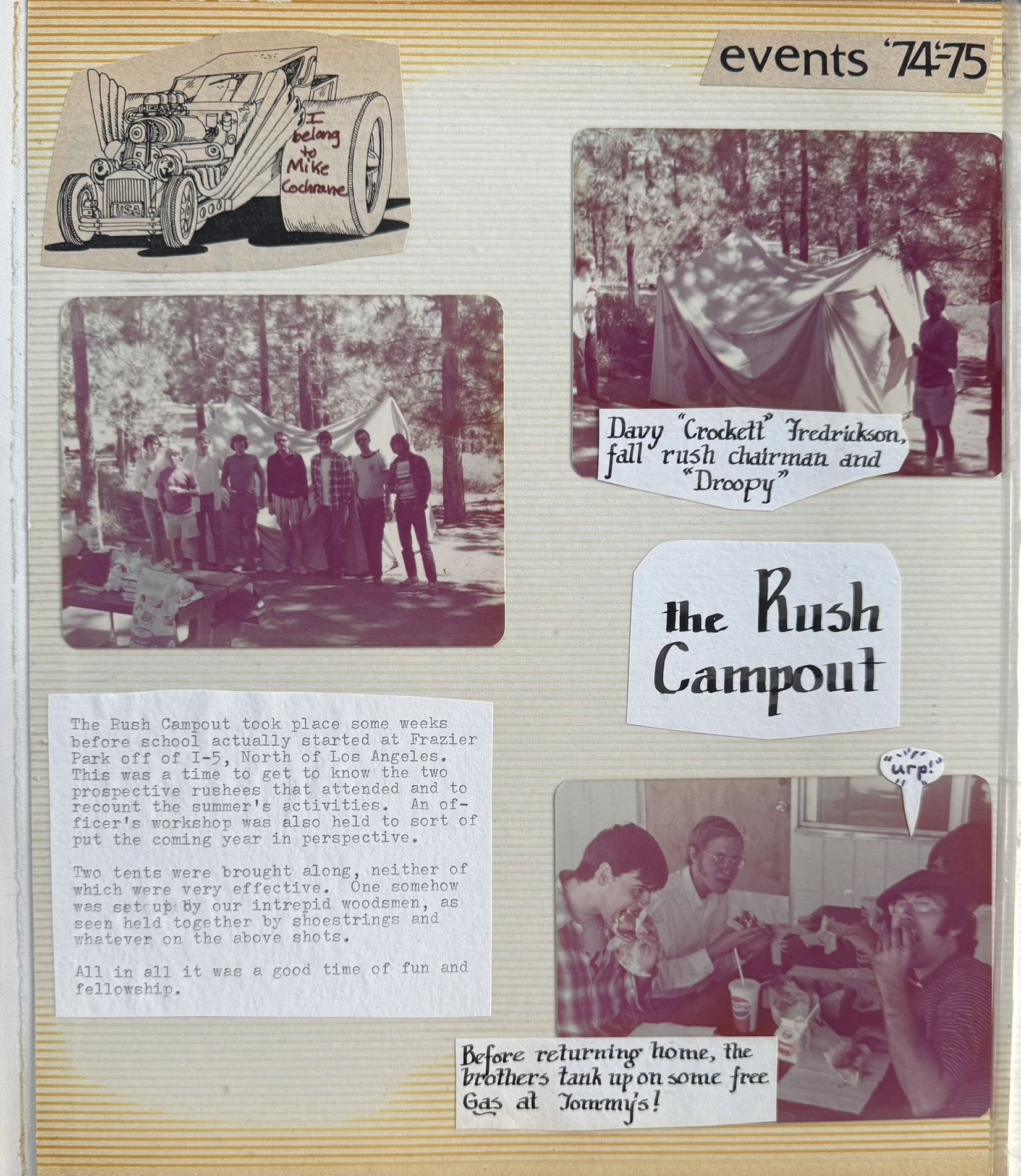 events '74-'75

I belong to Mike Cochrane

USA

Davy "Crockett" Fredrickson, fall rush chairman and "Droopy"

the Rush Campout

The Rush Campout took place some weeks before school actually started at Frazier Park off of I-5, North of Los Angeles. This was a time to get to know the two prospective rushees that attended and to recount the summer's activities. An officer's workshop was also held to sort of put the coming year in perspective.

Two tents were brought along, neither of which were very effective. One somehow was set up by our intrepid woodsmen, as seen held together by shoestrings and whatever on the above shots.

All in all it was a good time of fun and fellowship.

"urp!"

Before returning home, the brothers tank up on some free Gas at Tommy's!